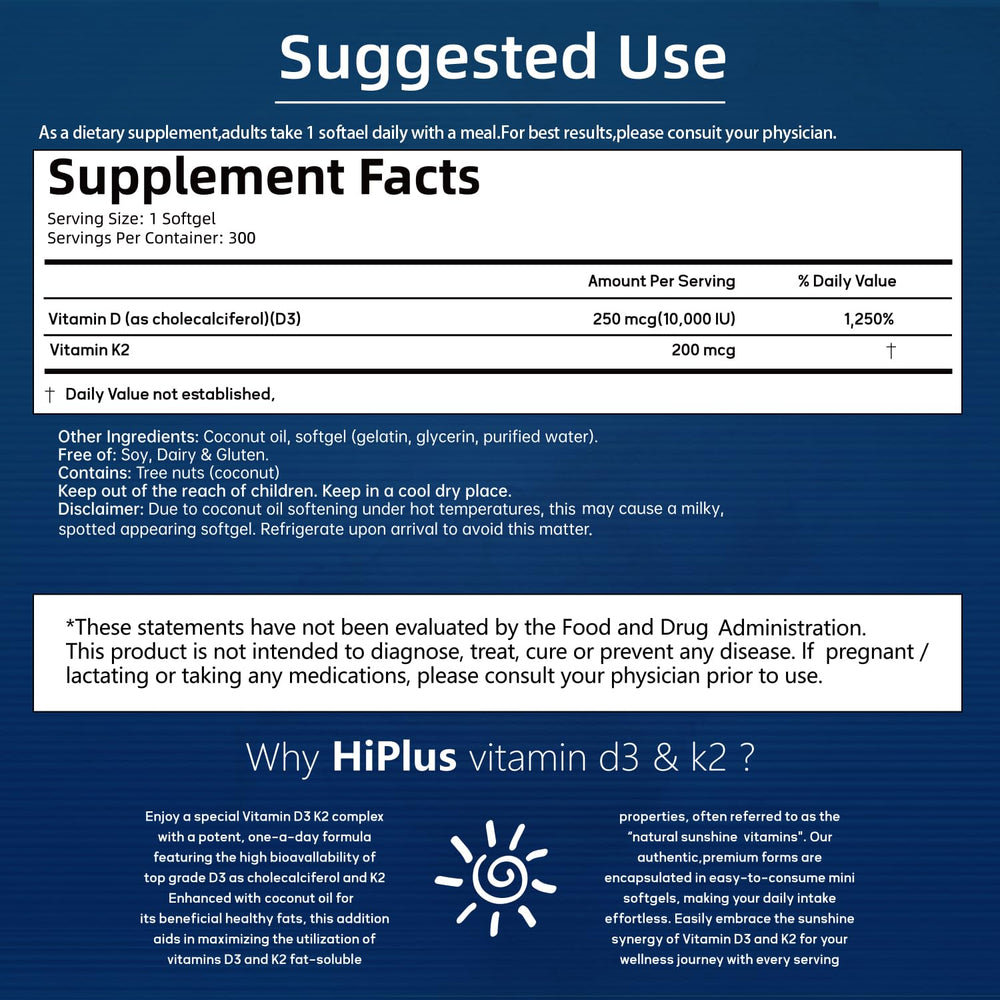 Suggested Use

As a dietary supplement,adults take 1 softael daily with a meal.For best results,please consuit your physician.

Supplement Facts
Serving Size: 1 Softgel
Servings Per Container: 300

| | Amount Per Serving | % Daily Value |
|---|---|---|
| Vitamin D (as cholecalciferol)(D3) | 250 mcg(10,000 IU) | 1,250% |
| Vitamin K2 | 200 mcg | † |

† Daily Value not established,

Other Ingredients: Coconut oil, softgel (gelatin, glycerin, purified water).
Free of: Soy, Dairy & Gluten.
Contains: Tree nuts (coconut)
Keep out of the reach of children. Keep in a cool dry place.
Disclaimer: Due to coconut oil softening under hot temperatures, this may cause a milky, spotted appearing softgel. Refrigerate upon arrival to avoid this matter.

*These statements have not been evaluated by the Food and Drug Administration. This product is not intended to diagnose, treat, cure or prevent any disease. If pregnant / lactating or taking any medications, please consult your physician prior to use.

Why HiPlus vitamin d3 & k2 ?

Enjoy a special Vitamin D3 K2 complex with a potent, one-a-day formula featuring the high bioavallability of top grade D3 as cholecalciferol and K2 Enhanced with coconut oil for its beneficial healthy fats, this addition aids in maximizing the utilization of vitamins D3 and K2 fat-soluble

properties, often referred to as the "natural sunshine vitamins". Our authentic,premium forms are encapsulated in easy-to-consume mini softgels, making your daily intake effortless. Easily embrace the sunshine synergy of Vitamin D3 and K2 for your wellness journey with every serving